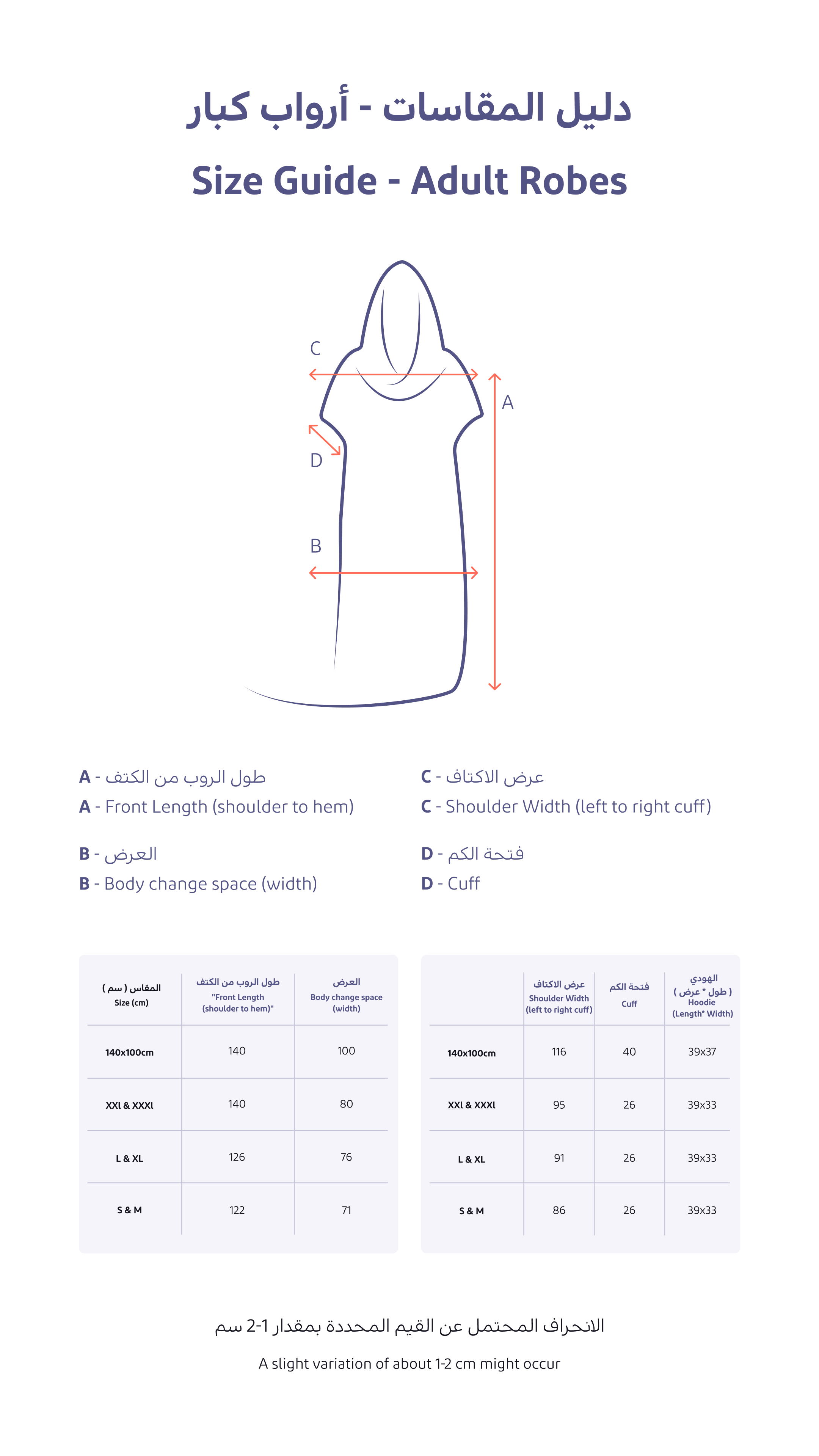 دليل المقاسات - أرواب كبار

Size Guide - Adult Robes

C

A

D

B

A - طول الروب من الكتف
A - Front Length (shoulder to hem)

B - العرض
B - Body change space (width)

C - عرض الاكتاف
C - Shoulder Width (left to right cuff)

D - فتحة الكم
D - Cuff

| المقاس ( سم ) Size (cm) | طول الروب من الكتف "Front Length (shoulder to hem)" | العرض Body change space (width) |
|---|---|---|
| 140x100cm | 140 | 100 |
| XXL & XXXL | 140 | 80 |
| L & XL | 126 | 76 |
| S & M | 122 | 71 |

| | عرض الاكتاف Shoulder Width (left to right cuff) | فتحة الكم Cuff | الهودي ( طول * عرض ) Hoodie (Length* Width) |
|---|---|---|---|
| 140x100cm | 116 | 40 | 39x37 |
| XXL & XXXL | 95 | 26 | 39x33 |
| L & XL | 91 | 26 | 39x33 |
| S & M | 86 | 26 | 39x33 |

الانحراف المحتمل عن القيم المحددة بمقدار 1-2 سم

A slight variation of about 1-2 cm might occur